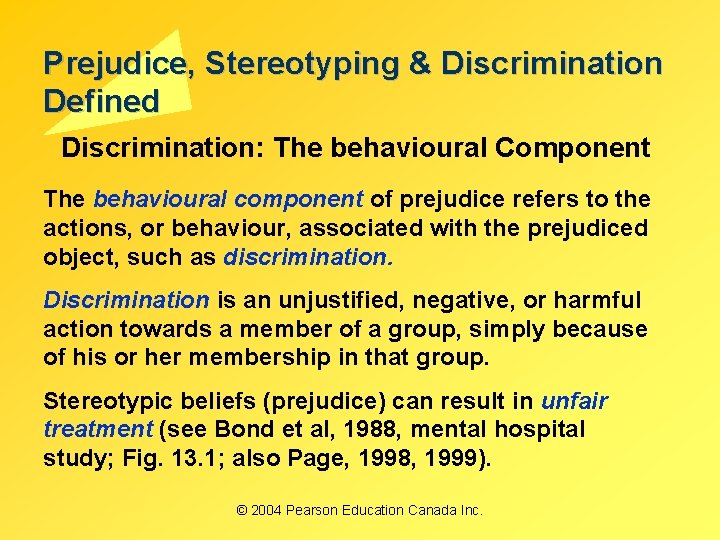 Prejudice, Stereotyping & Discrimination Defined

Discrimination: The behavioural Component

The behavioural component of prejudice refers to the actions, or behaviour, associated with the prejudiced object, such as discrimination.

Discrimination is an unjustified, negative, or harmful action towards a member of a group, simply because of his or her membership in that group.

Stereotypic beliefs (prejudice) can result in unfair treatment (see Bond et al, 1988, mental hospital study; Fig. 13.1; also Page, 1998, 1999).

© 2004 Pearson Education Canada Inc.